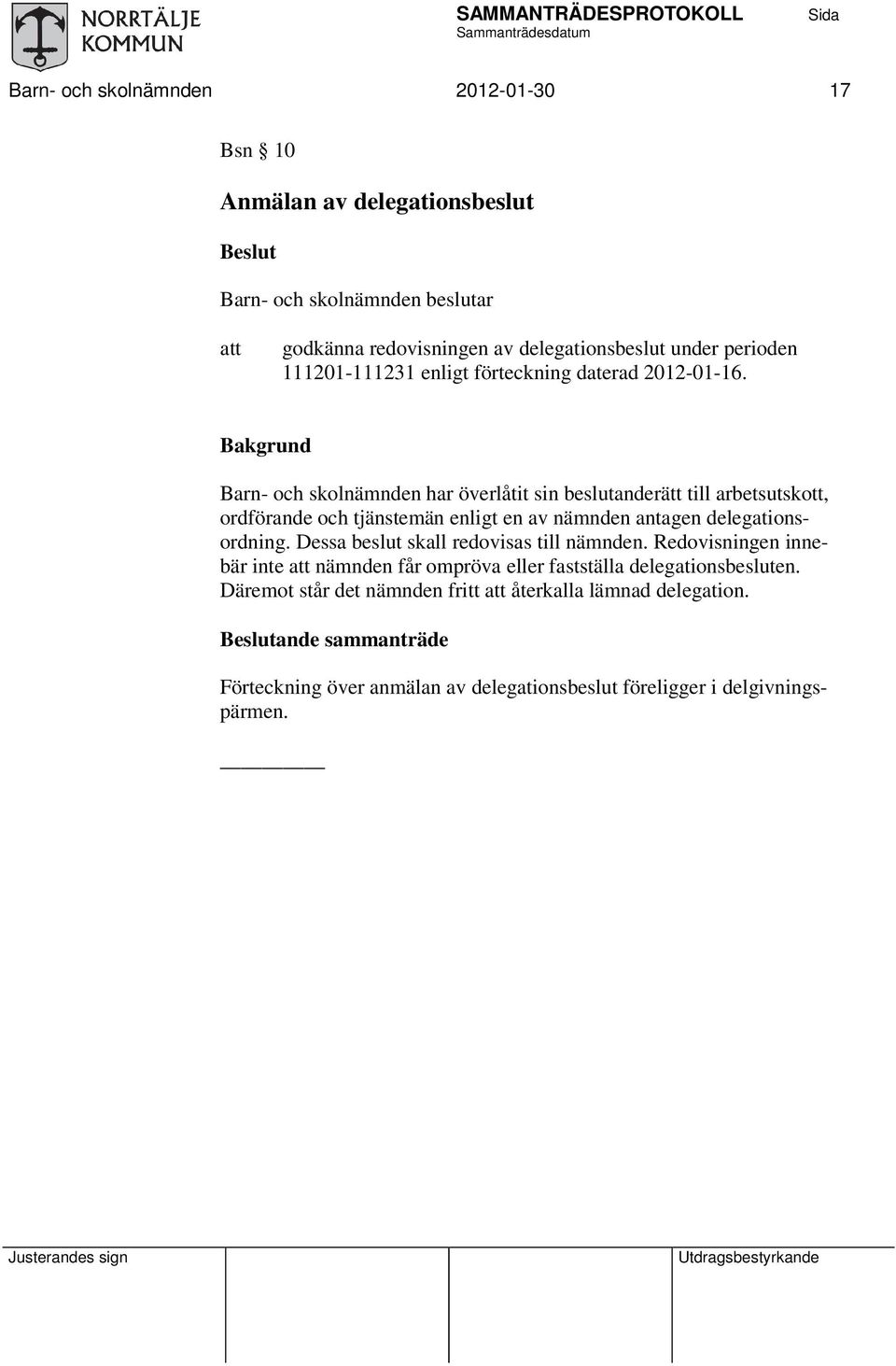 NORRTÄLJE KOMMUN

SAMMANTRÄDESPROTOKOLL
Sammanträdesdatum

Sida

Barn- och skolnämnden 2012-01-30 17

Bsn § 10

Anmälan av delegationsbeslut

Beslut

Barn- och skolnämnden beslutar

att godkänna redovisningen av delegationsbeslut under perioden 111201-111231 enligt förteckning daterad 2012-01-16.

Bakgrund

Barn- och skolnämnden har överlåtit sin beslutanderätt till arbetsutskott, ordförande och tjänstemän enligt en av nämnden antagen delegationsordning. Dessa beslut skall redovisas till nämnden. Redovisningen innebär inte att nämnden får ompröva eller fastställa delegationsbesluten. Däremot står det nämnden fritt att återkalla lämnad delegation.

Beslutande sammanträde

Förteckning över anmälan av delegationsbeslut föreligger i delgivningspärmen.

Justerandes sign

Utdragsbestyrkande